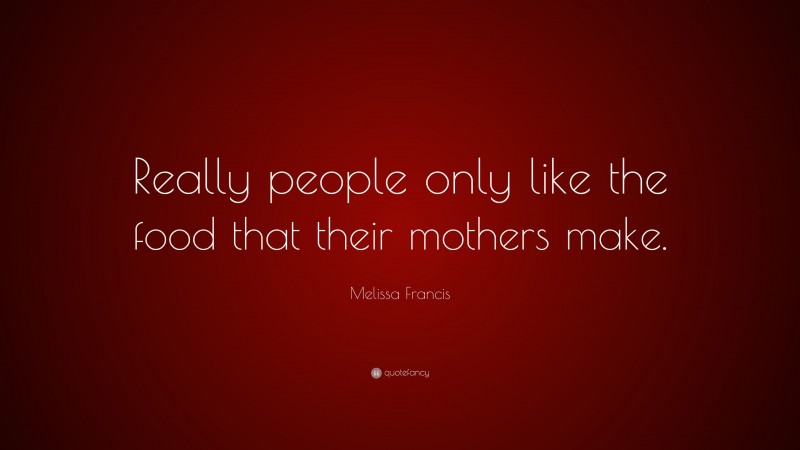 Really people only like the food that their mothers make.

Melissa Francis

quotefancy